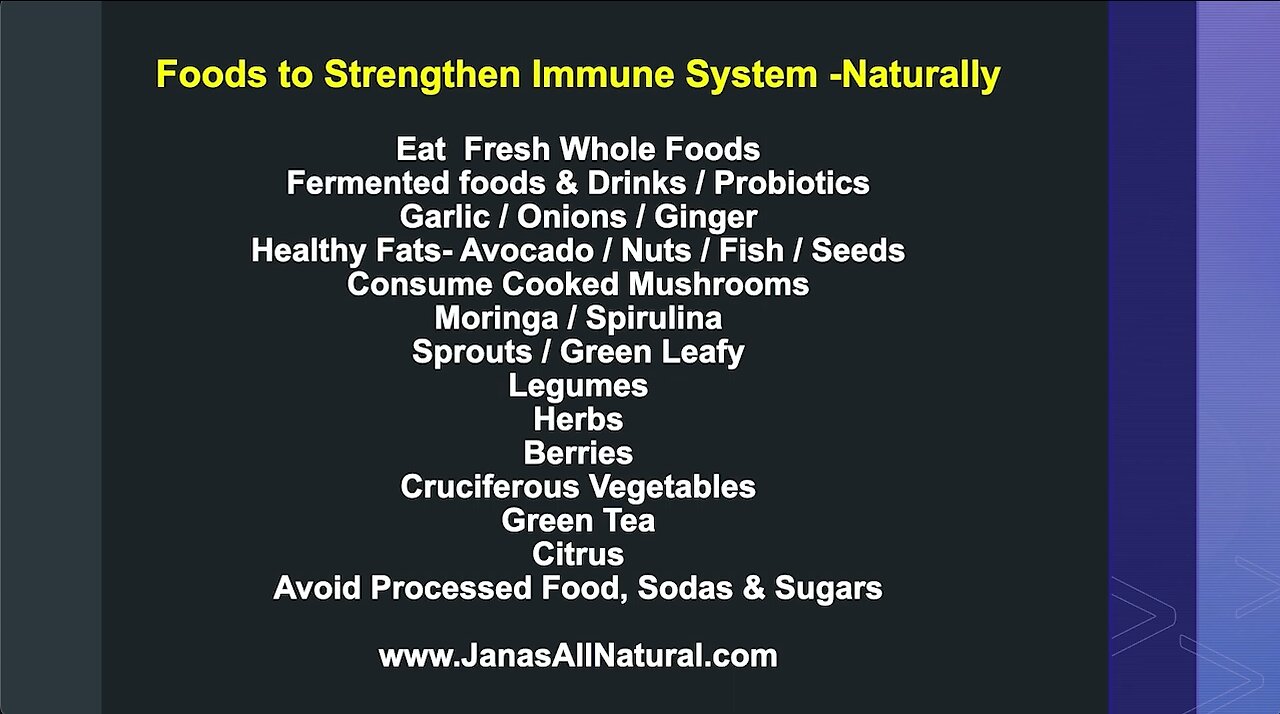 Foods to Strengthen Immune System -Naturally

Eat Fresh Whole Foods
Fermented foods & Drinks / Probiotics
Garlic / Onions / Ginger
Healthy Fats- Avocado / Nuts / Fish / Seeds
Consume Cooked Mushrooms
Moringa / Spirulina
Sprouts / Green Leafy
Legumes
Herbs
Berries
Cruciferous Vegetables
Green Tea
Citrus
Avoid Processed Food, Sodas & Sugars

www.JanasAllNatural.com